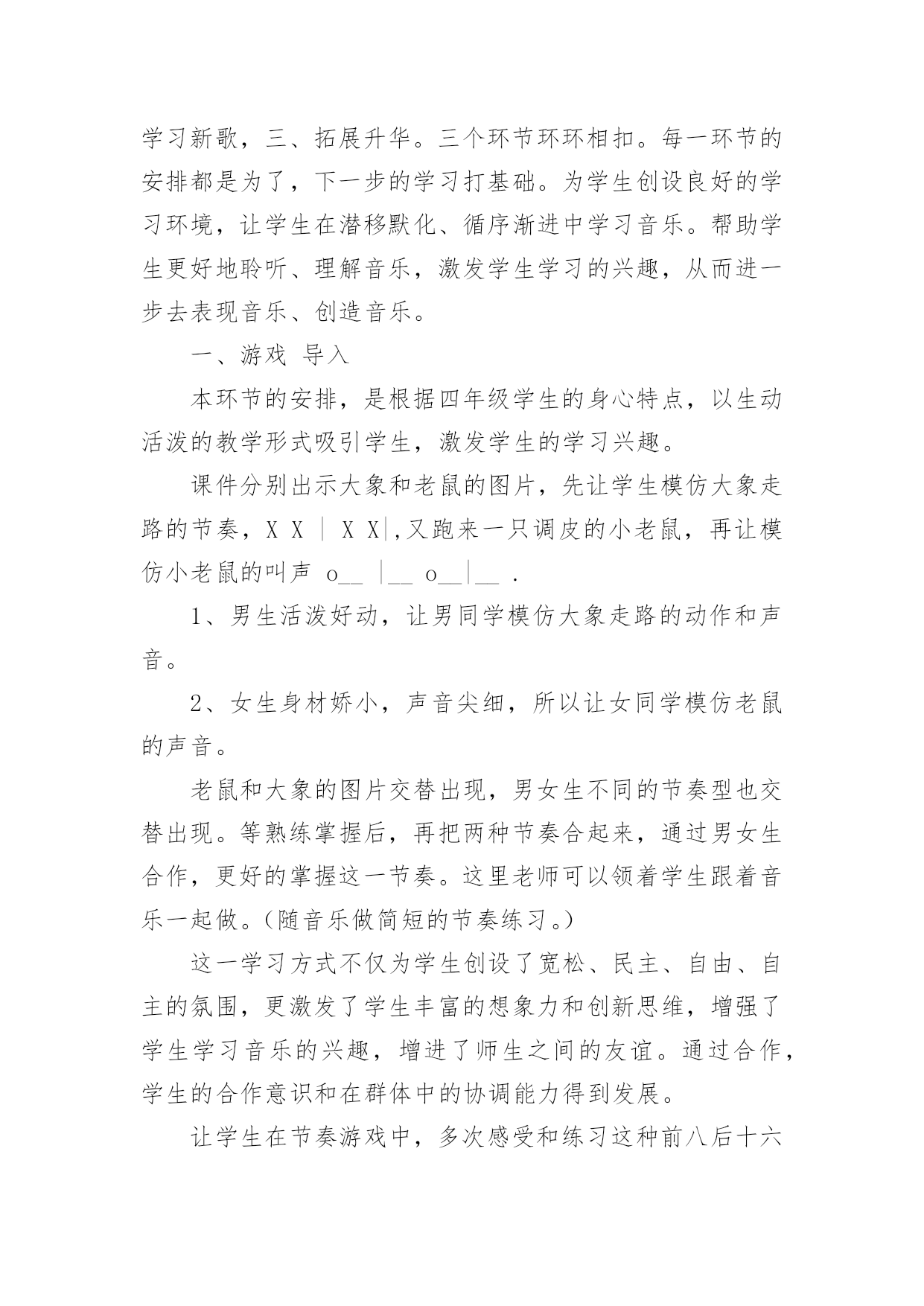 学习新歌，三、拓展升华。三个环节环环相扣。每一环节的安排都是为了，下一步的学习打基础。为学生创设良好的学习环境，让学生在潜移默化、循序渐进中学习音乐。帮助学生更好地聆听、理解音乐，激发学生学习的兴趣，从而进一步去表现音乐、创造音乐。

一、游戏 导入

本环节的安排，是根据四年级学生的身心特点，以生动活泼的教学形式吸引学生，激发学生的学习兴趣。

课件分别出示大象和老鼠的图片，先让学生模仿大象走路的节奏，X X ｜ X X|,又跑来一只调皮的小老鼠，再让模仿小老鼠的叫声 o__ |__ o__|__ .

1、男生活泼好动，让男同学模仿大象走路的动作和声音。

2、女生身材娇小，声音尖细，所以让女同学模仿老鼠的声音。

老鼠和大象的图片交替出现，男女生不同的节奏型也交替出现。等熟练掌握后，再把两种节奏合起来，通过男女生合作，更好的掌握这一节奏。这里老师可以领着学生跟着音乐一起做。(随音乐做简短的节奏练习。)

这一学习方式不仅为学生创设了宽松、民主、自由、自主的氛围，更激发了学生丰富的想象力和创新思维，增强了学生学习音乐的兴趣，增进了师生之间的友谊。通过合作，学生的合作意识和在群体中的协调能力得到发展。

让学生在节奏游戏中，多次感受和练习这种前八后十六